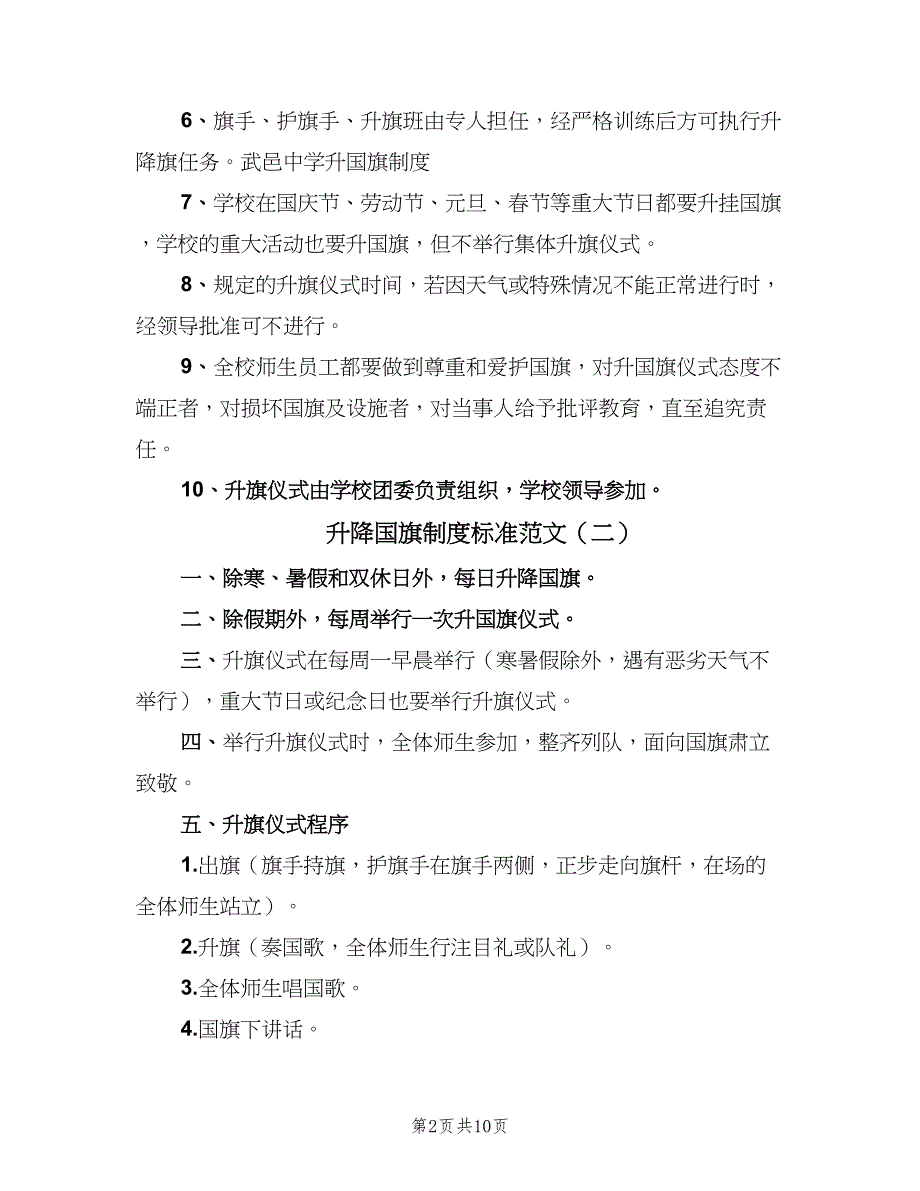 6、旗手、护旗手、升旗班由专人担任，经严格训练后方可执行升降旗任务。武邑中学升国旗制度

7、学校在国庆节、劳动节、元旦、春节等重大节日都要升挂国旗，学校的重大活动也要升国旗，但不举行集体升旗仪式。

8、规定的升旗仪式时间，若因天气或特殊情况不能正常进行时，经领导批准可不进行。

9、全校师生员工都要做到尊重和爱护国旗，对升国旗仪式态度不端正者，对损坏国旗及设施者，对当事人给予批评教育，直至追究责任。

10、升旗仪式由学校团委负责组织，学校领导参加。

升降国旗制度标准范文（二）

一、除寒、暑假和双休日外，每日升降国旗。

二、除假期外，每周举行一次升国旗仪式。

三、升旗仪式在每周一早晨举行（寒暑假除外，遇有恶劣天气不举行），重大节日或纪念日也要举行升旗仪式。

四、举行升旗仪式时，全体师生参加，整齐列队，面向国旗肃立致敬。

五、升旗仪式程序

1.出旗（旗手持旗，护旗手在旗手两侧，正步走向旗杆，在场的全体师生站立）。

2.升旗（奏国歌，全体师生行注目礼或队礼）。

3.全体师生唱国歌。

4.国旗下讲话。

第2页 共10页